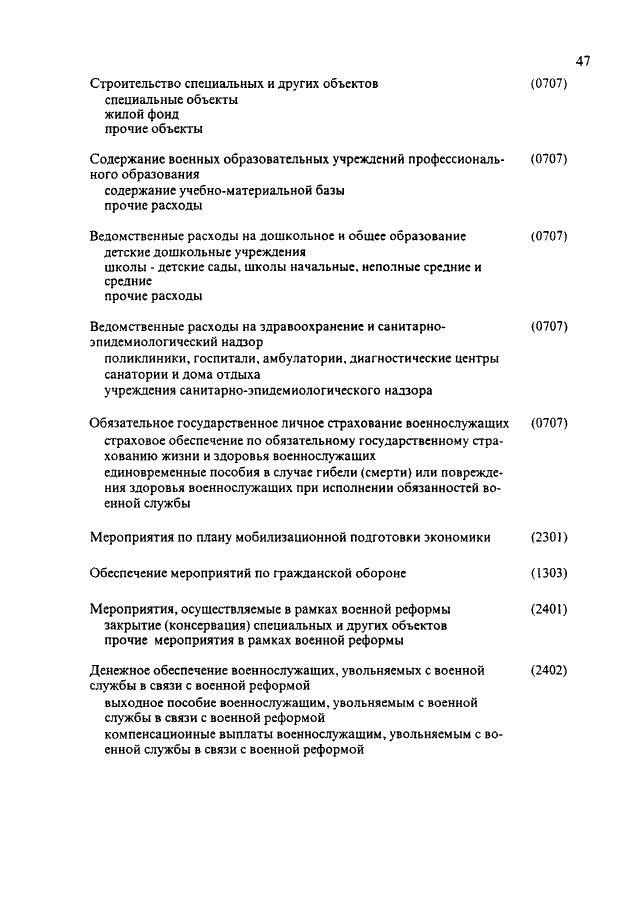 47

Строительство специальных и других объектов (0707)
специальные объекты
жилой фонд
прочие объекты

Содержание военных образовательных учреждений профессионального образования (0707)
содержание учебно-материальной базы
прочие расходы

Ведомственные расходы на дошкольное и общее образование (0707)
детские дошкольные учреждения
школы - детские сады, школы начальные, неполные средние и средние
прочие расходы

Ведомственные расходы на здравоохранение и санитарно-эпидемиологический надзор (0707)
поликлиники, госпитали, амбулатории, диагностические центры
санатории и дома отдыха
учреждения санитарно-эпидемиологического надзора

Обязательное государственное личное страхование военнослужащих (0707)
страховое обеспечение по обязательному государственному страхованию жизни и здоровья военнослужащих
единовременные пособия в случае гибели (смерти) или повреждения здоровья военнослужащих при исполнении обязанностей военной службы

Мероприятия по плану мобилизационной подготовки экономики (2301)

Обеспечение мероприятий по гражданской обороне (1303)

Мероприятия, осуществляемые в рамках военной реформы (2401)
закрытие (консервация) специальных и других объектов
прочие мероприятия в рамках военной реформы

Денежное обеспечение военнослужащих, увольняемых с военной службы в связи с военной реформой (2402)
выходное пособие военнослужащим, увольняемым с военной службы в связи с военной реформой
компенсационные выплаты военнослужащим, увольняемым с военной службы в связи с военной реформой